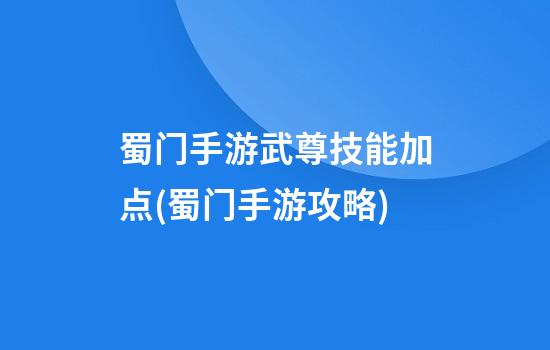 蜀门手游武尊技能加点(蜀门手游攻略)